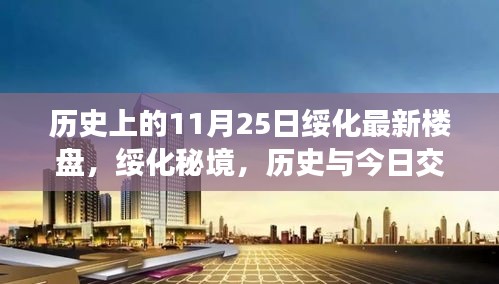 历史上的11月25日绥化最新楼盘，绥化秘境，历史与今日交